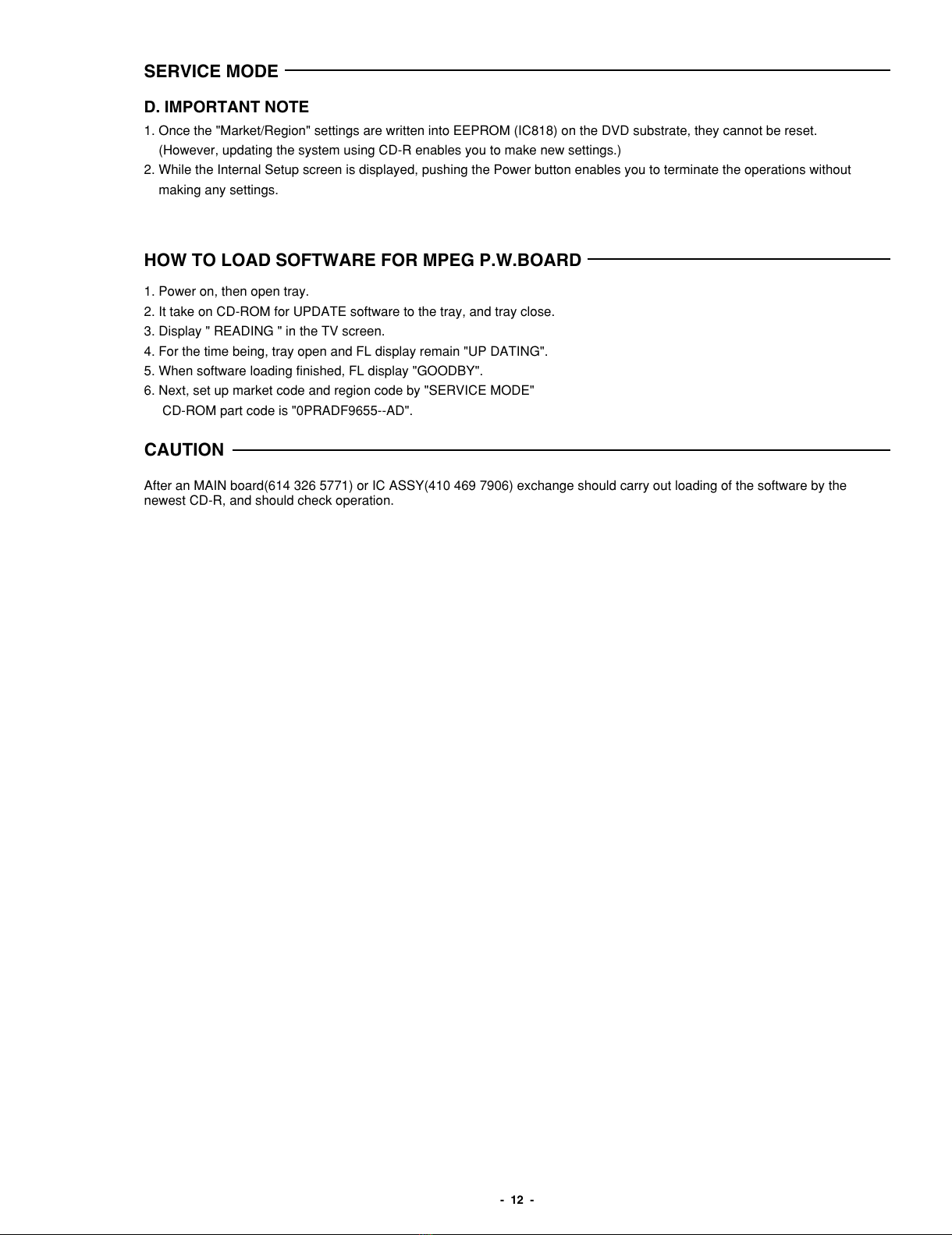 SERVICE MODE

D. IMPORTANT NOTE

1. Once the "Market/Region" settings are written into EEPROM (IC818) on the DVD substrate, they cannot be reset. (However, updating the system using CD-R enables you to make new settings.)

2. While the Internal Setup screen is displayed, pushing the Power button enables you to terminate the operations without making any settings.

HOW TO LOAD SOFTWARE FOR MPEG P.W.BOARD

1. Power on, then open tray.
2. It take on CD-ROM for UPDATE software to the tray, and tray close.
3. Display " READING " in the TV screen.
4. For the time being, tray open and FL display remain "UP DATING".
5. When software loading finished, FL display "GOODBY".
6. Next, set up market code and region code by "SERVICE MODE"
CD-ROM part code is "0PRADF9655--AD".

CAUTION

After an MAIN board(614 326 5771) or IC ASSY(410 469 7906) exchange should carry out loading of the software by the newest CD-R, and should check operation.

- 12 -